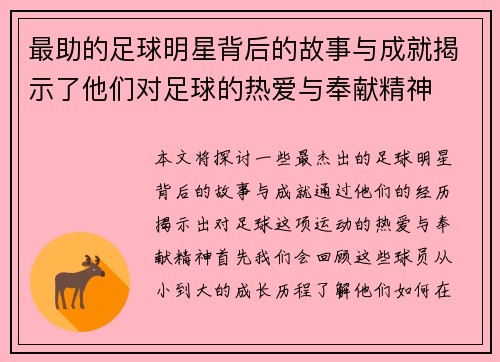 最助的足球明星背后的故事与成就揭示了他们对足球的热爱与奉献精神

本文将探讨一些最杰出的足球明星背后的故事与成就通过他们的经历揭示出对足球这项运动的热爱与奉献精神首先我们会回顾这些球员从小到大的成长历程了解他们如何在